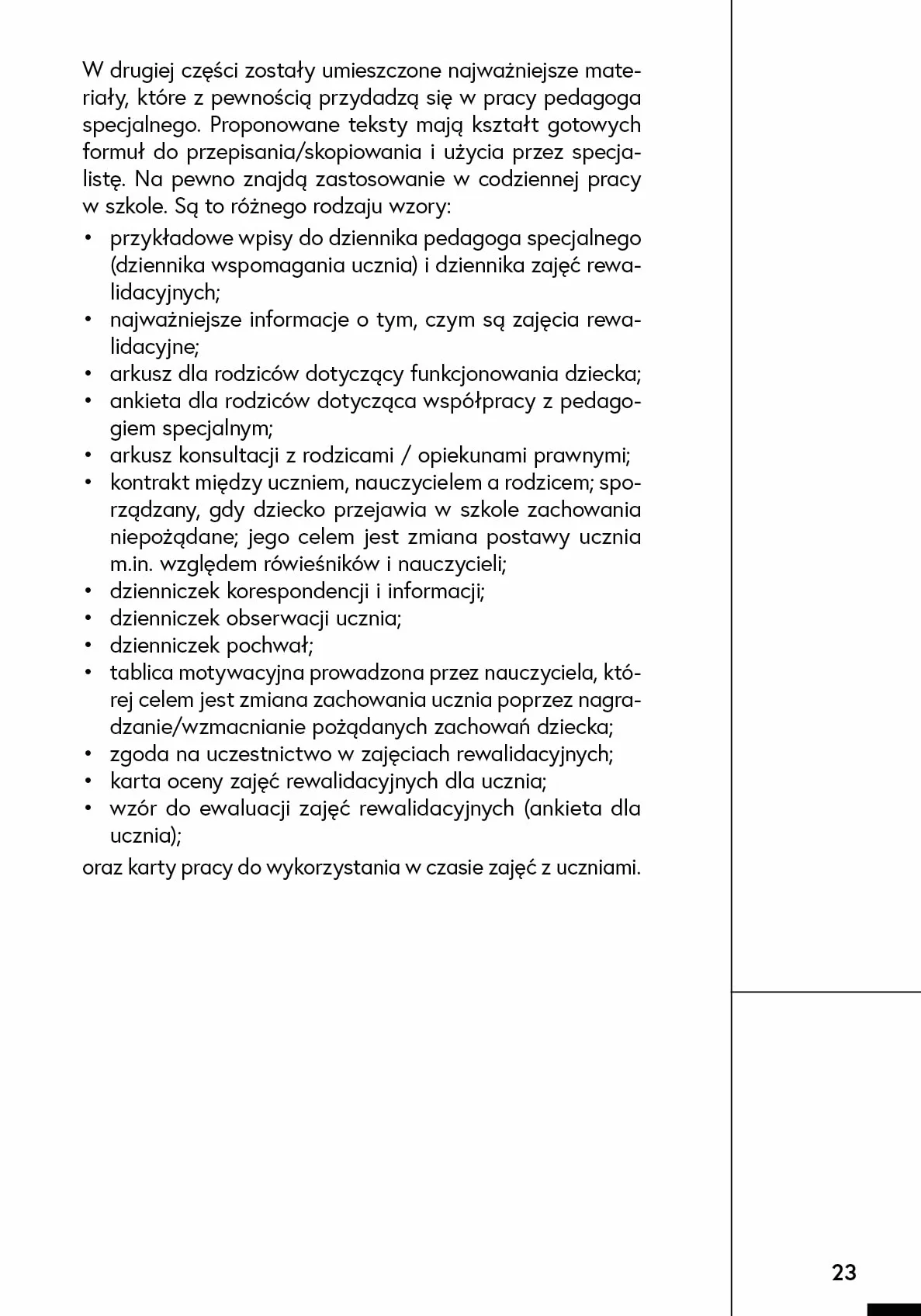 W drugiej części zostały umieszczone najważniejsze materiały, które z pewnością przydadzą się w pracy pedagoga specjalnego. Proponowane teksty mają kształt gotowych formuł do przepisania/skopiowania i użycia przez specjalistę. Na pewno znajdą zastosowanie w codziennej pracy w szkole. Są to różnego rodzaju wzory:

• przykładowe wpisy do dziennika pedagoga specjalnego (dziennika wspomagania ucznia) i dziennika zajęć rewalidacyjnych;
• najważniejsze informacje o tym, czym są zajęcia rewalidacyjne;
• arkusz dla rodziców dotyczący funkcjonowania dziecka;
• ankieta dla rodziców dotycząca współpracy z pedagogiem specjalnym;
• arkusz konsultacji z rodzicami / opiekunami prawnymi;
• kontrakt między uczniem, nauczycielem a rodzicem; sporządzany, gdy dziecko przejawia w szkole zachowania niepożądane; jego celem jest zmiana postawy ucznia m.in. względem rówieśników i nauczycieli;
• dzienniczek korespondencji i informacji;
• dzienniczek obserwacji ucznia;
• dzienniczek pochwał;
• tablica motywacyjna prowadzona przez nauczyciela, której celem jest zmiana zachowania ucznia poprzez nagradzanie/wzmacnianie pożądanych zachowań dziecka;
• zgoda na uczestnictwo w zajęciach rewalidacyjnych;
• karta oceny zajęć rewalidacyjnych dla ucznia;
• wzór do ewaluacji zajęć rewalidacyjnych (ankieta dla ucznia);

oraz karty pracy do wykorzystania w czasie zajęć z uczniami.

23